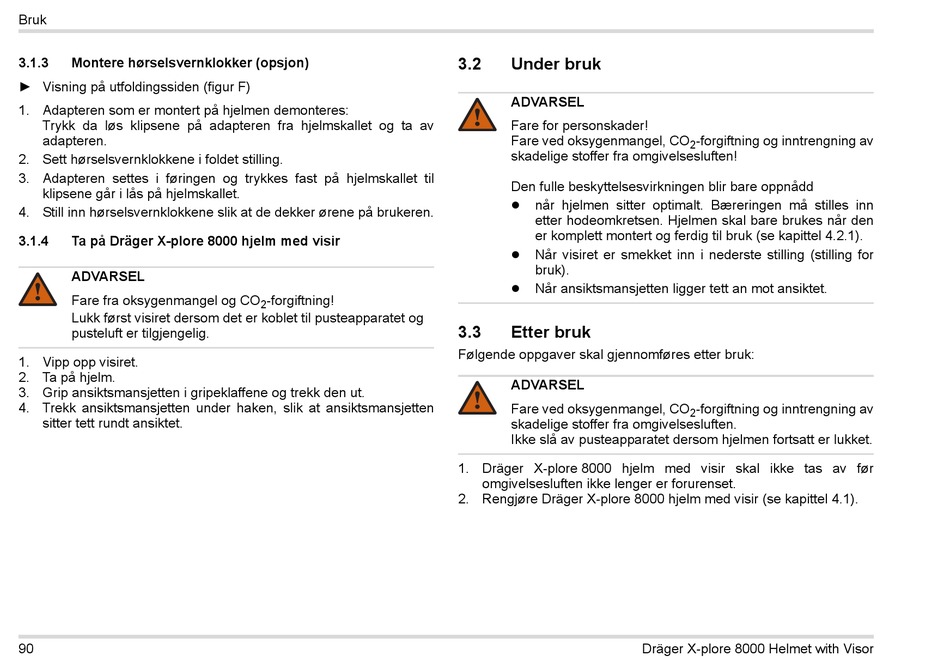 Bruk

3.1.3 Montere hørselsvernklokker (opsjon)

► Visning på utfoldingssiden (figur F)

1. Adapteren som er montert på hjelmen demonteres: Trykk da løs klipsene på adapteren fra hjelmskallet og ta av adapteren.
2. Sett hørselsvernklokkene i foldet stilling.
3. Adapteren settes i føringen og trykkes fast på hjelmskallet til klipsene går i lås på hjelmskallet.
4. Still inn hørselsvernklokkene slik at de dekker ørene på brukeren.

3.1.4 Ta på Dräger X-plore 8000 hjelm med visir

ADVARSEL
Fare fra oksygenmangel og $CO_2$-forgiftning!
Lukk først visiret dersom det er koblet til pusteapparatet og pusteluft er tilgjengelig.

1. Vipp opp visiret.
2. Ta på hjelm.
3. Grip ansiktsmansjetten i gripeklaffene og trekk den ut.
4. Trekk ansiktsmansjetten under haken, slik at ansiktsmansjetten sitter tett rundt ansiktet.

3.2 Under bruk

ADVARSEL
Fare for personskader!
Fare ved oksygenmangel, $CO_2$-forgiftning og inntrengning av skadelige stoffer fra omgivelsesluften!

Den fulle beskyttelsesvirkningen blir bare oppnådd
● når hjelmen sitter optimalt. Bæreringen må stilles inn etter hodeomkretsen. Hjelmen skal bare brukes når den er komplett montert og ferdig til bruk (se kapittel 4.2.1).
● Når visiret er smekket inn i nederste stilling (stilling for bruk).
● Når ansiktsmansjetten ligger tett an mot ansiktet.

3.3 Etter bruk
Følgende oppgaver skal gjennomføres etter bruk:

ADVARSEL
Fare ved oksygenmangel, $CO_2$-forgiftning og inntrengning av skadelige stoffer fra omgivelsesluften.
Ikke slå av pusteapparatet dersom hjelmen fortsatt er lukket.

1. Dräger X-plore 8000 hjelm med visir skal ikke tas av før omgivelsesluften ikke lenger er forurenset.
2. Rengjøre Dräger X-plore 8000 hjelm med visir (se kapittel 4.1).

90 Dräger X-plore 8000 Helmet with Visor